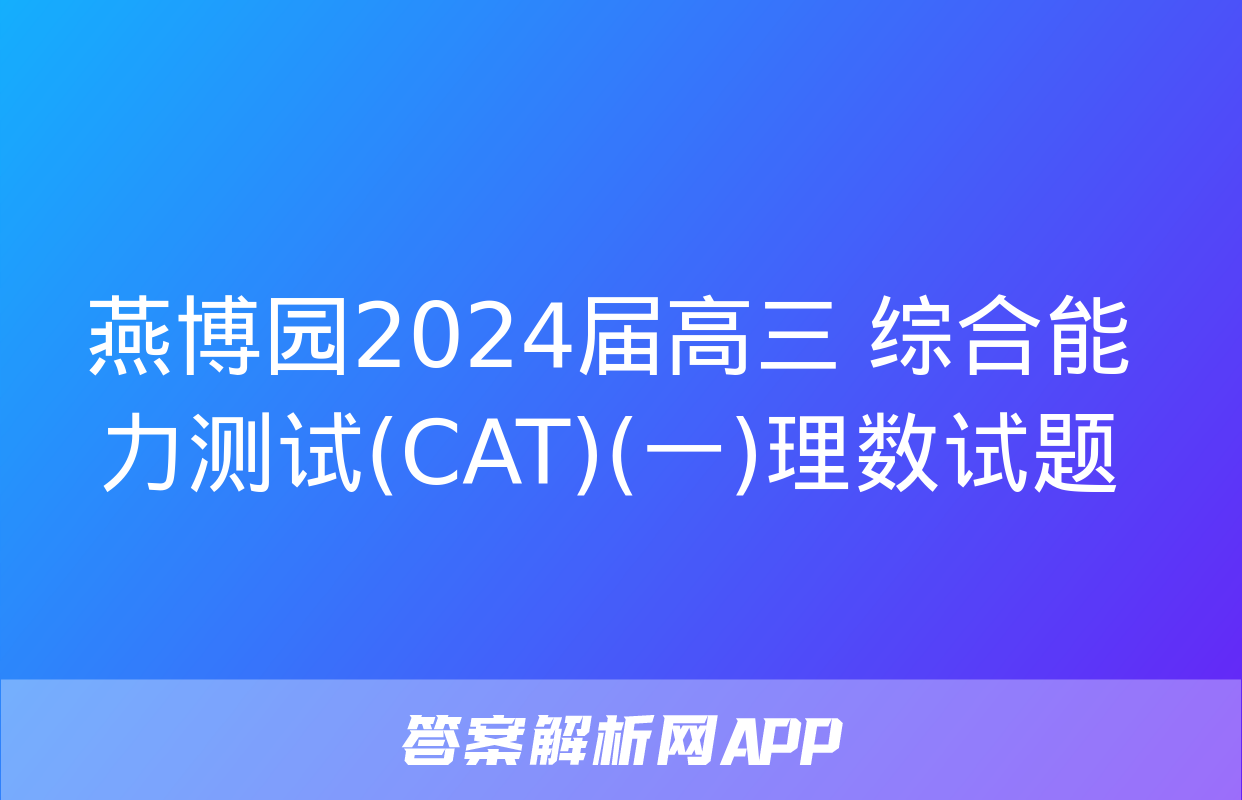 燕博园2024届高三 综合能力测试(CAT)(一)理数试题

答案解析网APP